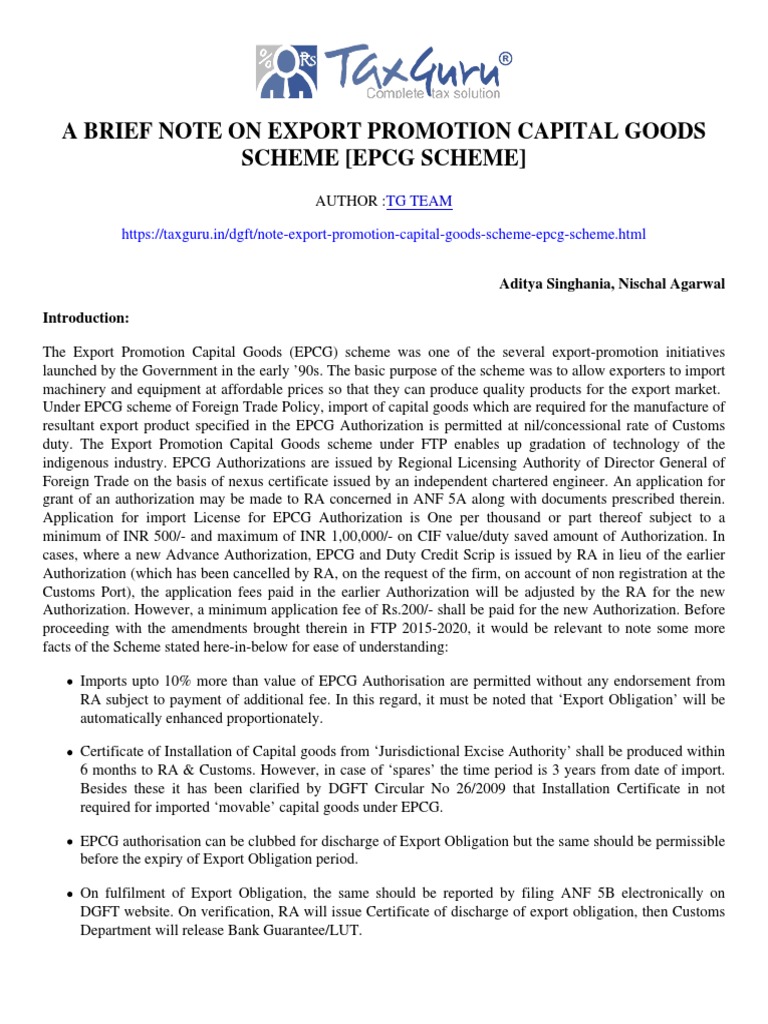 TaxGuru®
Complete tax solution

A BRIEF NOTE ON EXPORT PROMOTION CAPITAL GOODS SCHEME [EPCG SCHEME]

AUTHOR :TG TEAM

https://taxguru.in/dgft/note-export-promotion-capital-goods-scheme-epcg-scheme.html

Aditya Singhania, Nischal Agarwal

Introduction:

The Export Promotion Capital Goods (EPCG) scheme was one of the several export-promotion initiatives launched by the Government in the early '90s. The basic purpose of the scheme was to allow exporters to import machinery and equipment at affordable prices so that they can produce quality products for the export market. Under EPCG scheme of Foreign Trade Policy, import of capital goods which are required for the manufacture of resultant export product specified in the EPCG Authorization is permitted at nil/concessional rate of Customs duty. The Export Promotion Capital Goods scheme under FTP enables up gradation of technology of the indigenous industry. EPCG Authorizations are issued by Regional Licensing Authority of Director General of Foreign Trade on the basis of nexus certificate issued by an independent chartered engineer. An application for grant of an authorization may be made to RA concerned in ANF 5A along with documents prescribed therein. Application for import License for EPCG Authorization is One per thousand or part thereof subject to a minimum of INR 500/- and maximum of INR 1,00,000/- on CIF value/duty saved amount of Authorization. In cases, where a new Advance Authorization, EPCG and Duty Credit Scrip is issued by RA in lieu of the earlier Authorization (which has been cancelled by RA, on the request of the firm, on account of non registration at the Customs Port), the application fees paid in the earlier Authorization will be adjusted by the RA for the new Authorization. However, a minimum application fee of Rs.200/- shall be paid for the new Authorization. Before proceeding with the amendments brought therein in FTP 2015-2020, it would be relevant to note some more facts of the Scheme stated here-in-below for ease of understanding:

• Imports upto 10% more than value of EPCG Authorisation are permitted without any endorsement from RA subject to payment of additional fee. In this regard, it must be noted that 'Export Obligation' will be automatically enhanced proportionately.

• Certificate of Installation of Capital goods from 'Jurisdictional Excise Authority' shall be produced within 6 months to RA & Customs. However, in case of 'spares' the time period is 3 years from date of import. Besides these it has been clarified by DGFT Circular No 26/2009 that Installation Certificate in not required for imported 'movable' capital goods under EPCG.

• EPCG authorisation can be clubbed for discharge of Export Obligation but the same should be permissible before the expiry of Export Obligation period.

• On fulfilment of Export Obligation, the same should be reported by filing ANF 5B electronically on DGFT website. On verification, RA will issue Certificate of discharge of export obligation, then Customs Department will release Bank Guarantee/LUT.